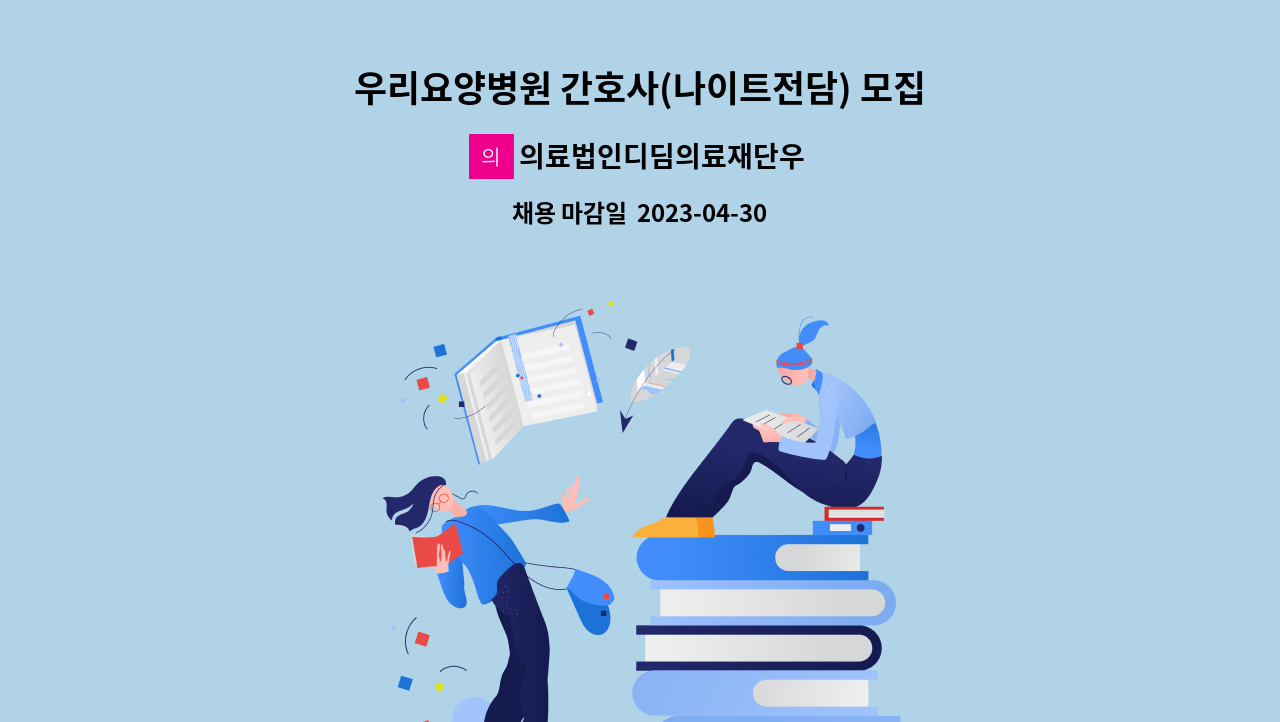 우리요양병원 간호사(나이트전담) 모집

의 의료법인디딤의료재단우

채용 마감일 2023-04-30